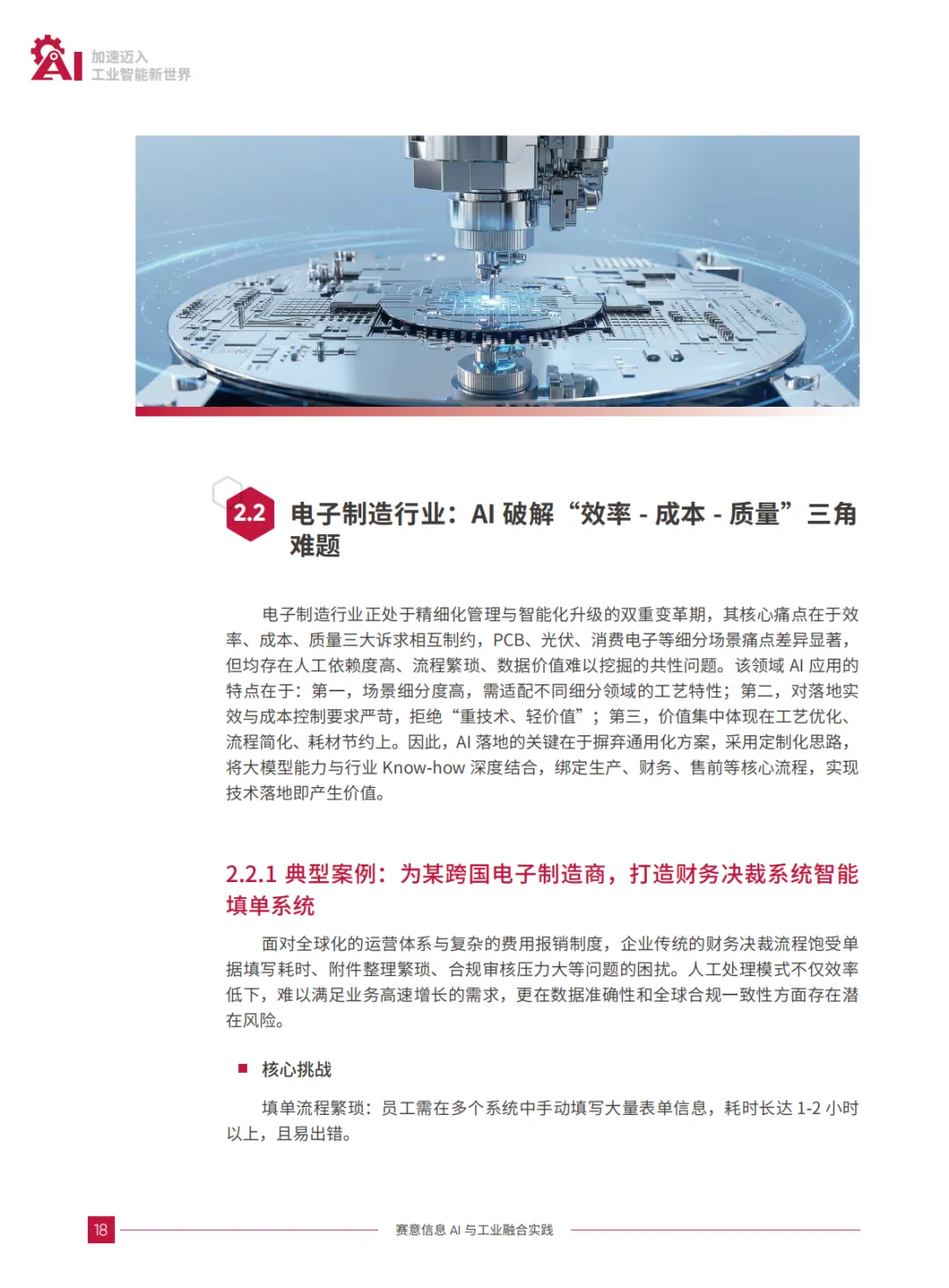 AI 加速迈入
工业智能新世界

2.2 电子制造行业：AI 破解“效率 - 成本 - 质量”三角难题

电子制造行业正处于精细化管理与智能化升级的双重变革期，其核心痛点在于效率、成本、质量三大诉求相互制约，PCB、光伏、消费电子等细分场景痛点差异显著，但均存在人工依赖度高、流程繁琐、数据价值难以挖掘的共性问题。该领域 AI 应用的特点在于：第一，场景细分度高，需适配不同细分领域的工艺特性；第二，对落地实效与成本控制要求严苛，拒绝“重技术、轻价值”；第三，价值集中体现在工艺优化、流程简化、耗材节约上。因此，AI 落地的关键在于摒弃通用化方案，采用定制化思路，将大模型能力与行业 Know-how 深度结合，绑定生产、财务、售前等核心流程，实现技术落地即产生价值。

2.2.1 典型案例：为某跨国电子制造商，打造财务决裁系统智能填单系统

面对全球化的运营体系与复杂的费用报销制度，企业传统的财务决裁流程饱受单据填写耗时、附件整理繁琐、合规审核压力大等问题的困扰。人工处理模式不仅效率低下，难以满足业务高速增长的需求，更在数据准确性和全球合规一致性方面存在潜在风险。

■ 核心挑战

填单流程繁琐：员工需在多个系统中手动填写大量表单信息，耗时长达 1-2 小时以上，且易出错。

18 赛意信息 AI 与工业融合实践